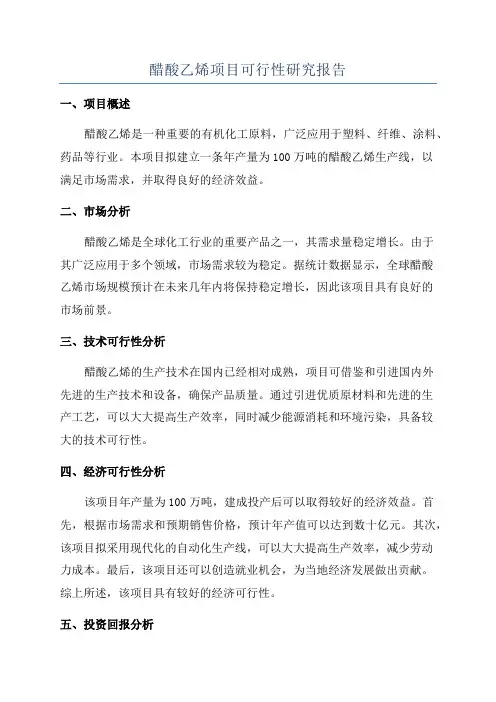 醋酸乙烯项目可行性研究报告

一、项目概述

醋酸乙烯是一种重要的有机化工原料，广泛应用于塑料、纤维、涂料、药品等行业。本项目拟建立一条年产量为100万吨的醋酸乙烯生产线，以满足市场需求，并取得良好的经济效益。

二、市场分析

醋酸乙烯是全球化工行业的重要产品之一，其需求量稳定增长。由于其广泛应用于多个领域，市场需求较为稳定。据统计数据显示，全球醋酸乙烯市场规模预计在未来几年内将保持稳定增长，因此该项目具有良好的市场前景。

三、技术可行性分析

醋酸乙烯的生产技术在国内已经相对成熟，项目可借鉴和引进国内外先进的生产技术和设备，确保产品质量。通过引进优质原材料和先进的生产工艺，可以大大提高生产效率，同时减少能源消耗和环境污染，具备较大的技术可行性。

四、经济可行性分析

该项目年产量为100万吨，建成投产后可以取得较好的经济效益。首先，根据市场需求和预期销售价格，预计年产值可以达到数十亿元。其次，该项目拟采用现代化的自动化生产线，可以大大提高生产效率，减少劳动力成本。最后，该项目还可以创造就业机会，为当地经济发展做出贡献。综上所述，该项目具有较好的经济可行性。

五、投资回报分析